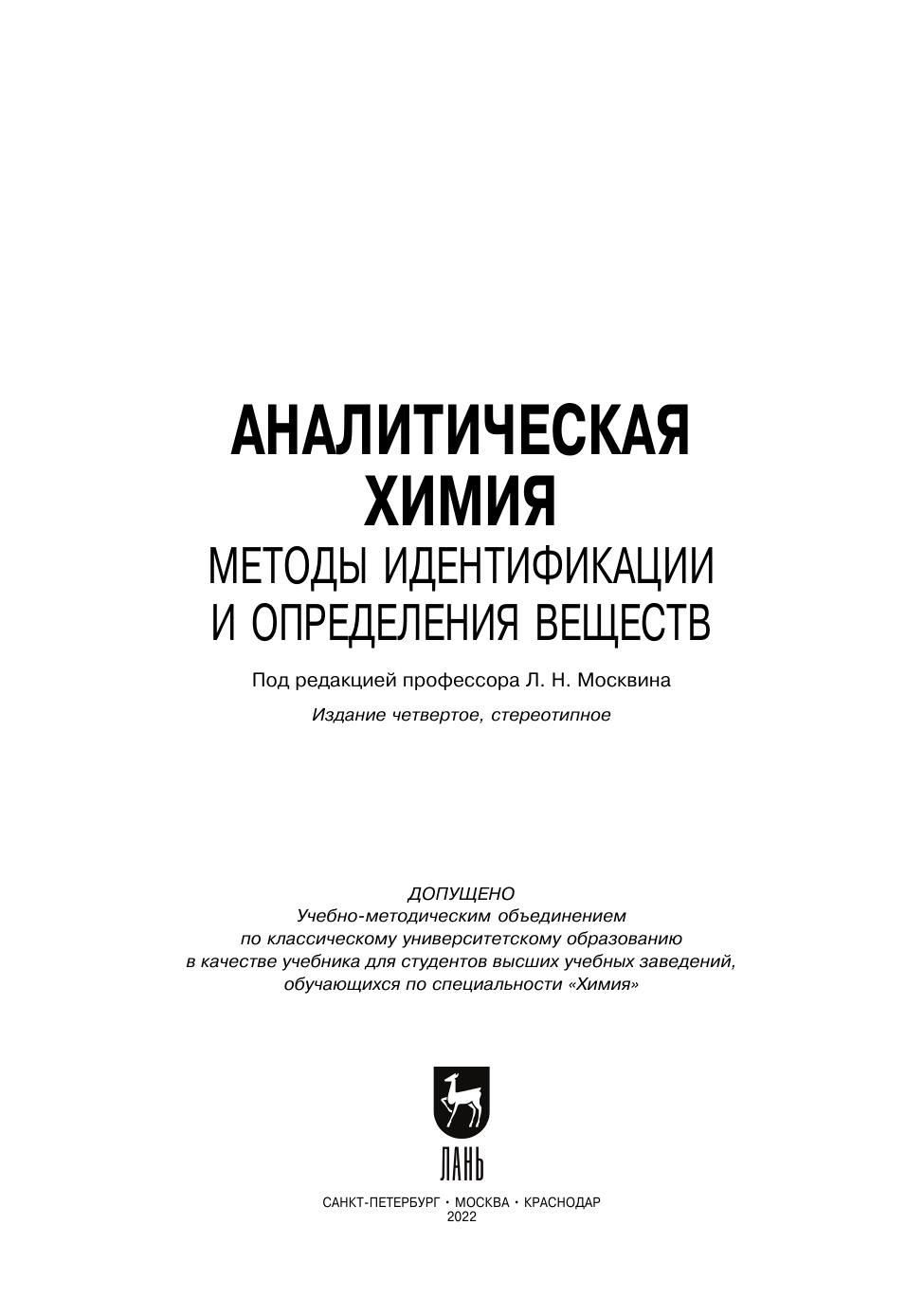 АНАЛИТИЧЕСКАЯ ХИМИЯ
МЕТОДЫ ИДЕНТИФИКАЦИИ И ОПРЕДЕЛЕНИЯ ВЕЩЕСТВ

Под редакцией профессора Л. Н. Москвина

Издание четвертое, стереотипное

ДОПУЩЕНО
Учебно-методическим объединением по классическому университетскому образованию в качестве учебника для студентов высших учебных заведений, обучающихся по специальности «Химия»

ЛАНЬ

САНКТ-ПЕТЕРБУРГ • МОСКВА • КРАСНОДАР
2022